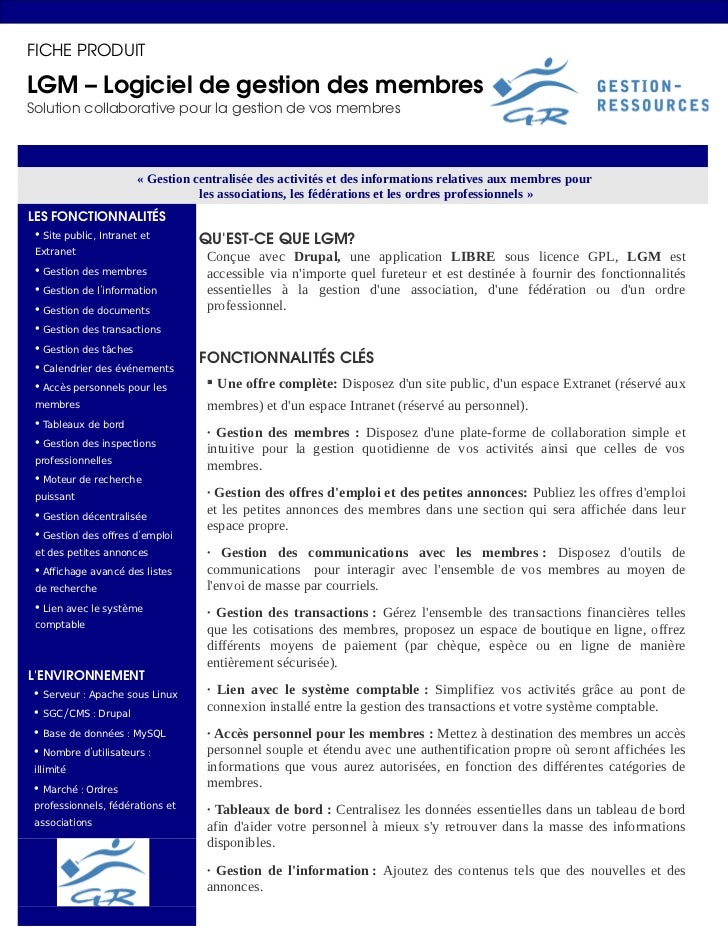 FICHE PRODUIT

LGM – Logiciel de gestion des membres

Solution collaborative pour la gestion de vos membres

GR GESTION-RESSOURCES

« Gestion centralisée des activités et des informations relatives aux membres pour les associations, les fédérations et les ordres professionnels »

LES FONCTIONNALITÉS

• Site public, Intranet et Extranet
• Gestion des membres
• Gestion de l'information
• Gestion de documents
• Gestion des transactions
• Gestion des tâches
• Calendrier des événements
• Accès personnels pour les membres
• Tableaux de bord
• Gestion des inspections professionnelles
• Moteur de recherche puissant
• Gestion décentralisée
• Gestion des offres d'emploi et des petites annonces
• Affichage avancé des listes de recherche
• Lien avec le système comptable

L'ENVIRONNEMENT

• Serveur : Apache sous Linux
• SGC/CMS : Drupal
• Base de données : MySQL
• Nombre d'utilisateurs : illimité
• Marché : Ordres professionnels, fédérations et associations

GR

QU'EST-CE QUE LGM?

Conçue avec Drupal, une application LIBRE sous licence GPL, LGM est accessible via n'importe quel fureteur et est destinée à fournir des fonctionnalités essentielles à la gestion d'une association, d'une fédération ou d'un ordre professionnel.

FONCTIONNALITÉS CLÉS

▪ Une offre complète: Disposez d'un site public, d'un espace Extranet (réservé aux membres) et d'un espace Intranet (réservé au personnel).

· Gestion des membres : Disposez d'une plate-forme de collaboration simple et intuitive pour la gestion quotidienne de vos activités ainsi que celles de vos membres.

· Gestion des offres d'emploi et des petites annonces: Publiez les offres d'emploi et les petites annonces des membres dans une section qui sera affichée dans leur espace propre.

· Gestion des communications avec les membres : Disposez d'outils de communications pour interagir avec l'ensemble de vos membres au moyen de l'envoi de masse par courriels.

· Gestion des transactions : Gérez l'ensemble des transactions financières telles que les cotisations des membres, proposez un espace de boutique en ligne, offrez différents moyens de paiement (par chèque, espèce ou en ligne de manière entièrement sécurisée).

· Lien avec le système comptable : Simplifiez vos activités grâce au pont de connexion installé entre la gestion des transactions et votre système comptable.

· Accès personnel pour les membres : Mettez à destination des membres un accès personnel souple et étendu avec une authentification propre où seront affichées les informations que vous aurez autorisées, en fonction des différentes catégories de membres.

· Tableaux de bord : Centralisez les données essentielles dans un tableau de bord afin d'aider votre personnel à mieux s'y retrouver dans la masse des informations disponibles.

· Gestion de l'information : Ajoutez des contenus tels que des nouvelles et des annonces.